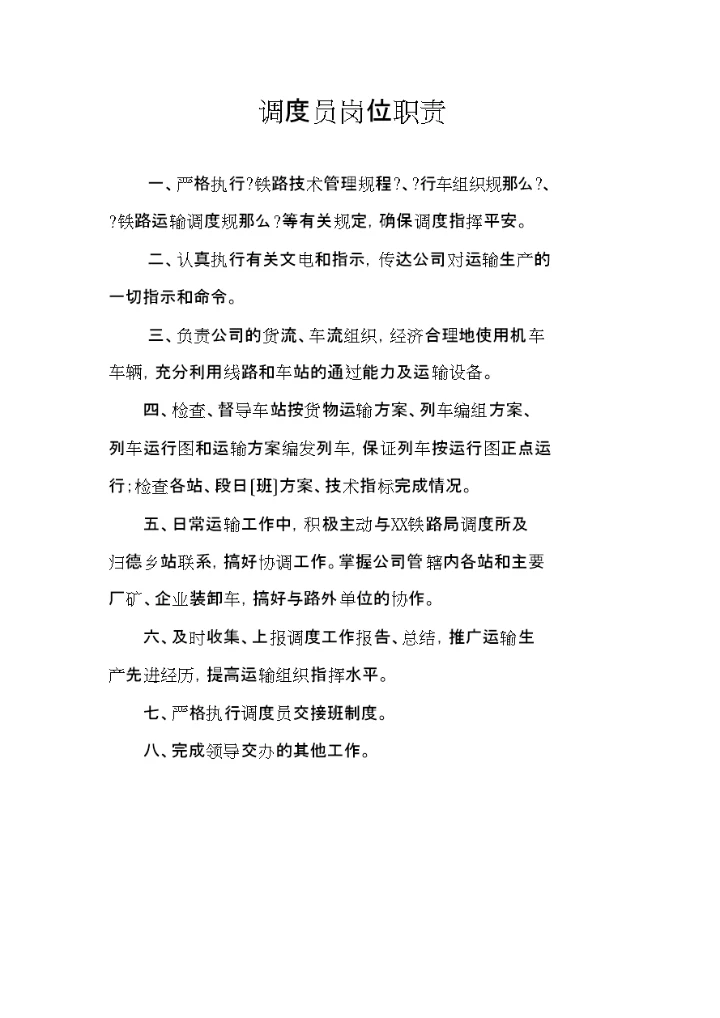 调度员岗位职责

一、严格执行?铁路技术管理规程?、?行车组织规那么?、?铁路运输调度规那么?等有关规定，确保调度指挥平安。

二、认真执行有关文电和指示，传达公司对运输生产的一切指示和命令。

三、负责公司的货流、车流组织，经济合理地使用机车车辆，充分利用线路和车站的通过能力及运输设备。

四、检查、督导车站按货物运输方案、列车编组方案、列车运行图和运输方案编发列车，保证列车按运行图正点运行；检查各站、段日[班]方案、技术指标完成情况。

五、日常运输工作中，积极主动与XX铁路局调度所及归德乡站联系，搞好协调工作。掌握公司管辖内各站和主要厂矿、企业装卸车，搞好与路外单位的协作。

六、及时收集、上报调度工作报告、总结，推广运输生产先进经历，提高运输组织指挥水平。

七、严格执行调度员交接班制度。

八、完成领导交办的其他工作。